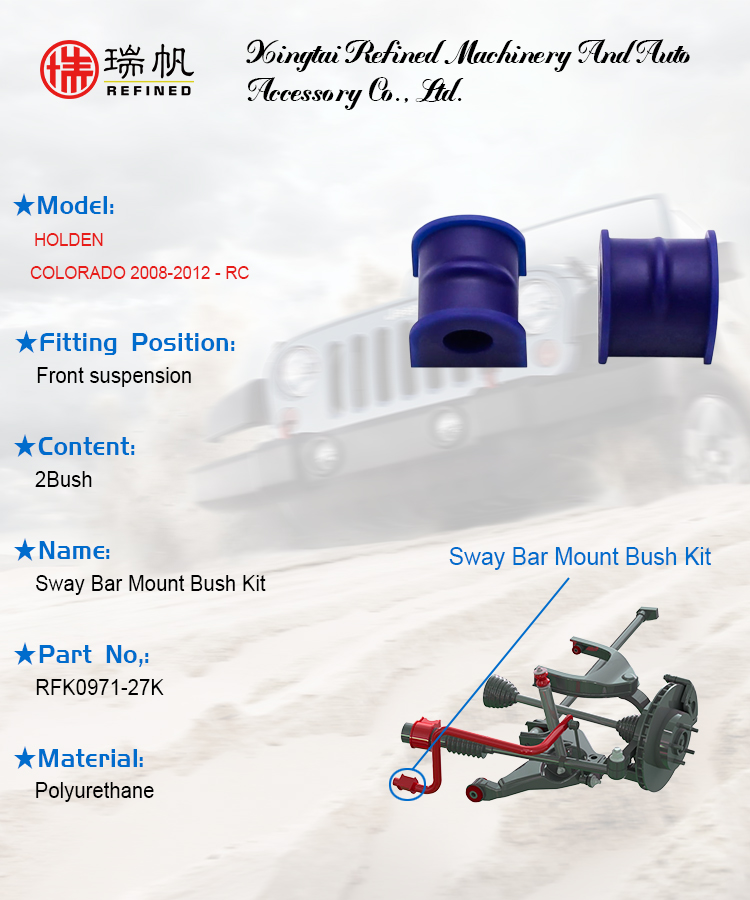 瑞帆
REFINED

Xingtai Refined Machinery And Auto Accessory Co., Ltd.

★Model:
HOLDEN
COLORADO 2008-2012 - RC

★Fitting Position:
Front suspension

★Content:
2Bush

★Name:
Sway Bar Mount Bush Kit

★Part No,:
RFK0971-27K

★Material:
Polyurethane

Sway Bar Mount Bush Kit